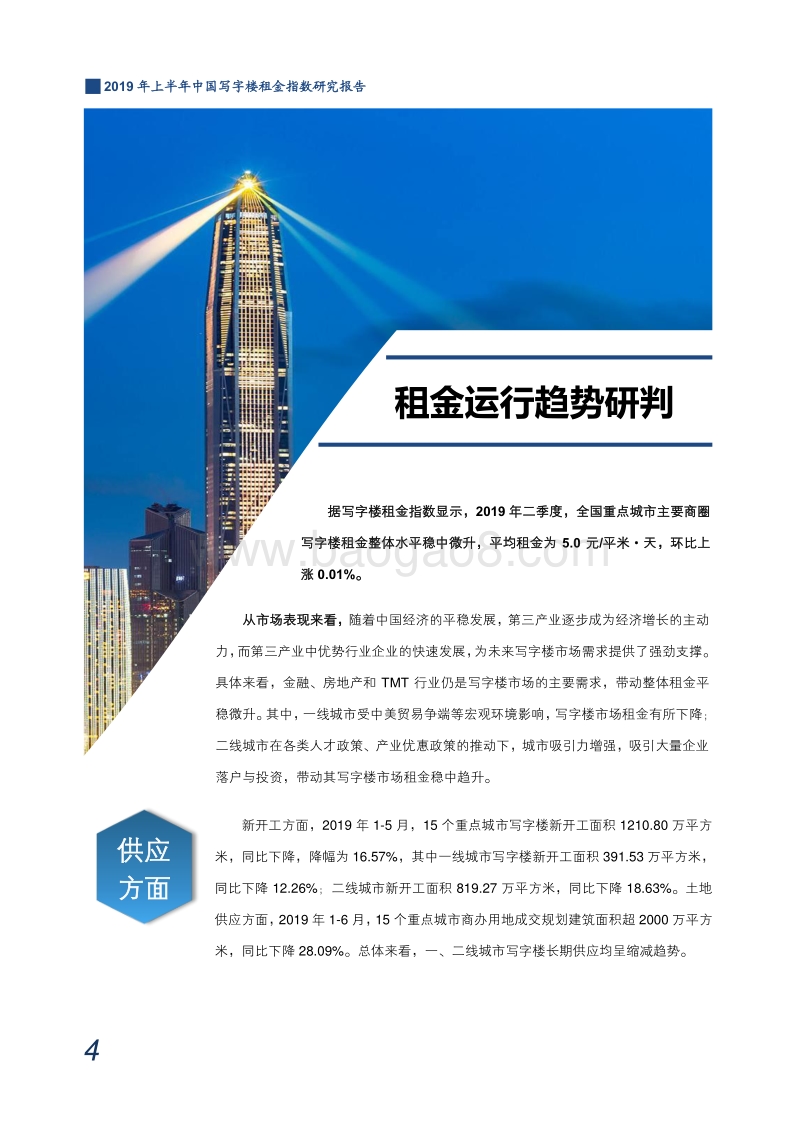 2019 年上半年中国写字楼租金指数研究报告

租金运行趋势研判

据写字楼租金指数显示，2019 年二季度，全国重点城市主要商圈写字楼租金整体水平稳中微升，平均租金为 5.0 元/平米·天，环比上涨 0.01%。

www.baogao8.com

从市场表现来看，随着中国经济的平稳发展，第三产业逐步成为经济增长的主动力，而第三产业中优势行业企业的快速发展，为未来写字楼市场需求提供了强劲支撑。具体来看，金融、房地产和 TMT 行业仍是写字楼市场的主要需求，带动整体租金平稳微升。其中，一线城市受中美贸易争端等宏观环境影响，写字楼市场租金有所下降；二线城市在各类人才政策、产业优惠政策的推动下，城市吸引力增强，吸引大量企业落户与投资，带动其写字楼市场租金稳中趋升。

供应方面

新开工方面，2019 年 1-5 月，15 个重点城市写字楼新开工面积 1210.80 万平方米，同比下降，降幅为 16.57%，其中一线城市写字楼新开工面积 391.53 万平方米，同比下降 12.26%；二线城市新开工面积 819.27 万平方米，同比下降 18.63%。土地供应方面，2019 年 1-6 月，15 个重点城市商办用地成交规划建筑面积超 2000 万平方米，同比下降 28.09%。总体来看，一、二线城市写字楼长期供应均呈缩减趋势。

4